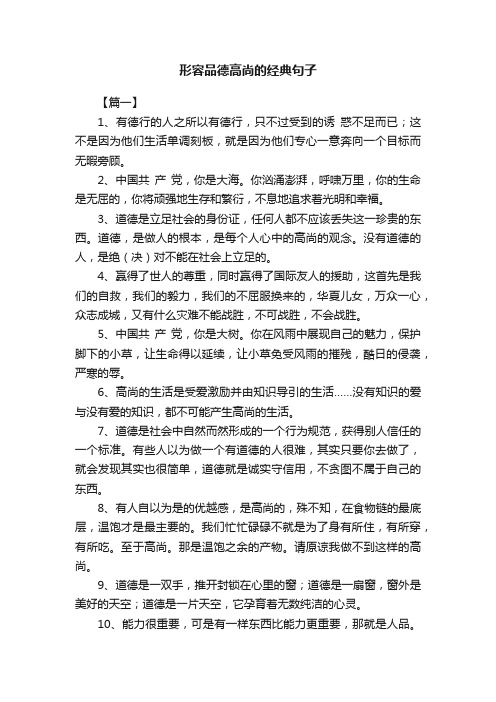 形容品德高尚的经典句子

【篇一】

1、有德行的人之所以有德行，只不过受到的诱 惑不足而已；这不是因为他们生活单调刻板，就是因为他们专心一意奔向一个目标而无暇旁顾。

2、中国共 产 党，你是大海。你汹涌澎湃，呼啸万里，你的生命是无屈的，你将顽强地生存和繁衍，不息地追求着光明和幸福。

3、道德是立足社会的身份证，任何人都不应该丢失这一珍贵的东西。道德，是做人的根本，是每个人心中的高尚的观念。没有道德的人，是绝（决）对不能在社会上立足的。

4、赢得了世人的尊重，同时赢得了国际友人的援助，这首先是我们的自救，我们的毅力，我们的不屈服换来的，华夏儿女，万众一心，众志成城，又有什么灾难不能战胜，不可战胜，不会战胜。

5、中国共 产 党，你是大树。你在风雨中展现自己的魅力，保护脚下的小草，让生命得以延续，让小草免受风雨的摧残，酷日的侵袭，严寒的辱。

6、高尚的生活是受爱激励并由知识导引的生活……没有知识的爱与没有爱的知识，都不可能产生高尚的生活。

7、道德是社会中自然而然形成的一个行为规范，获得别人信任的一个标准。有些人以为做一个有道德的人很难，其实只要你去做了，就会发现其实也很简单，道德就是诚实守信用，不贪图不属于自己的东西。

8、有人自以为是的优越感，是高尚的，殊不知，在食物链的最底层，温饱才是最主要的。我们忙忙碌碌不就是为了身有所住，有所穿，有所吃。至于高尚。那是温饱之余的产物。请原谅我做不到这样的高尚。

9、道德是一双手，推开封锁在心里的窗；道德是一扇窗，窗外是美好的天空；道德是一片天空，它孕育着无数纯洁的心灵。

10、能力很重要，可是有一样东西比能力更重要，那就是人品。